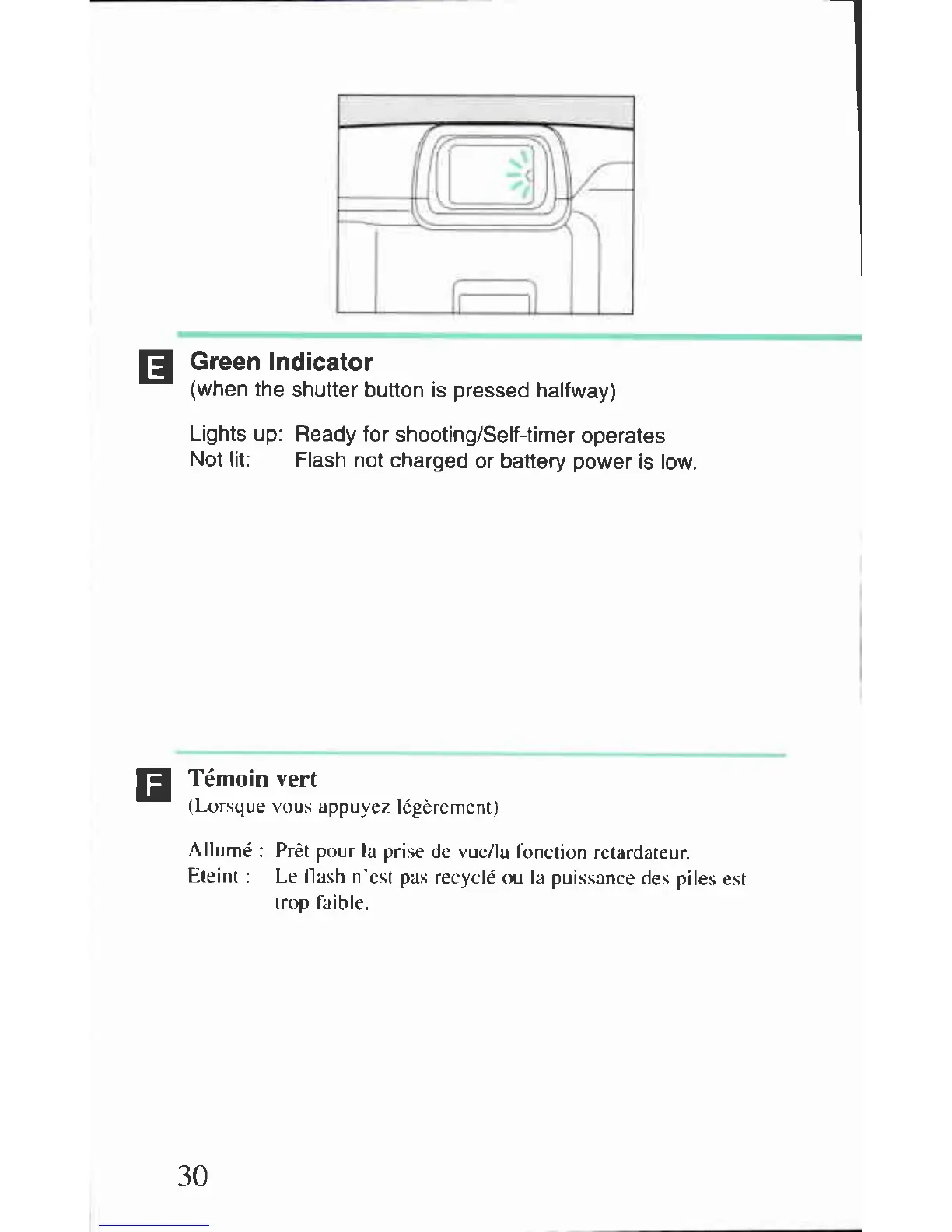 E

Green Indicator
(when the shutter button is pressed halfway)

Lights up: Ready for shooting/Self-timer operates
Not lit: Flash not charged or battery power is low.

F

Témoin vert
(Lorsque vous appuyez légèrement)

Allumé : Prêt pour la prise de vue/la fonction retardateur.
Eteint : Le flash n'est pas recyclé ou la puissance des piles est trop faible.

30